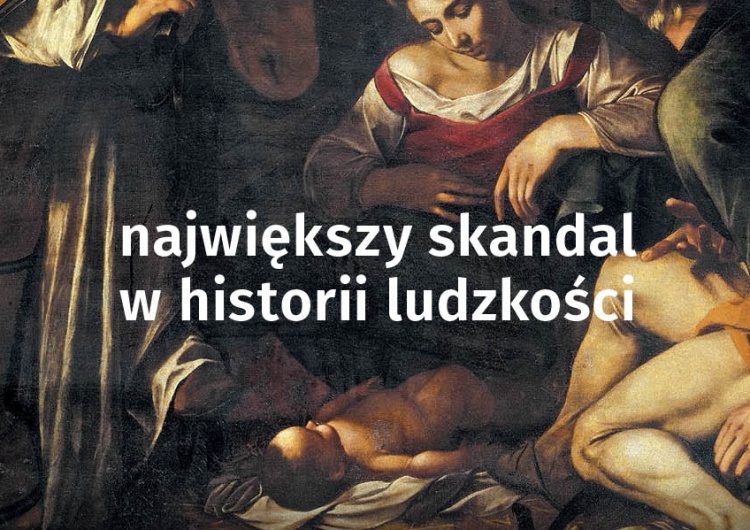 największy skandal
w historii ludzkości